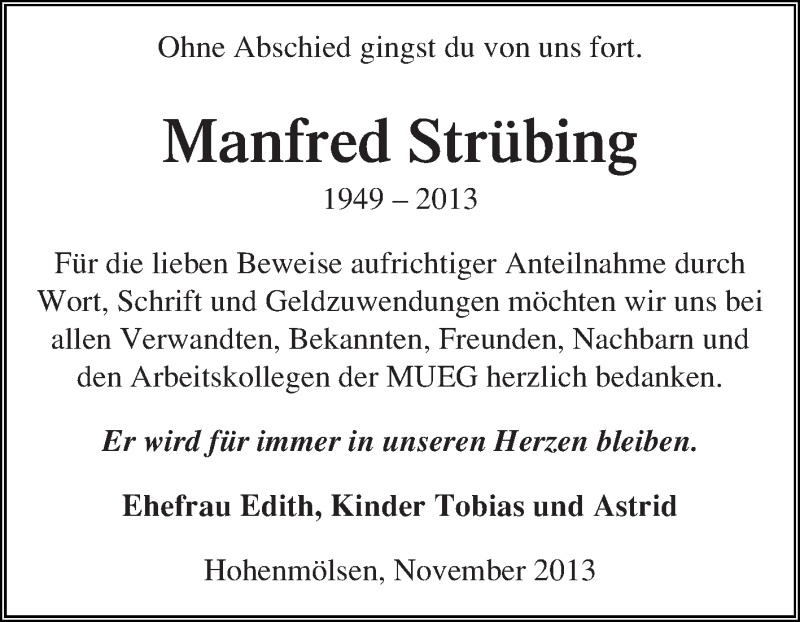 Ohne Abschied gingst du von uns fort.

Manfred Strübing

1949 – 2013

Für die lieben Beweise aufrichtiger Anteilnahme durch Wort, Schrift und Geldzuwendungen möchten wir uns bei allen Verwandten, Bekannten, Freunden, Nachbarn und den Arbeitskollegen der MUEG herzlich bedanken.

Er wird für immer in unseren Herzen bleiben.

Ehefrau Edith, Kinder Tobias und Astrid

Hohenmölsen, November 2013